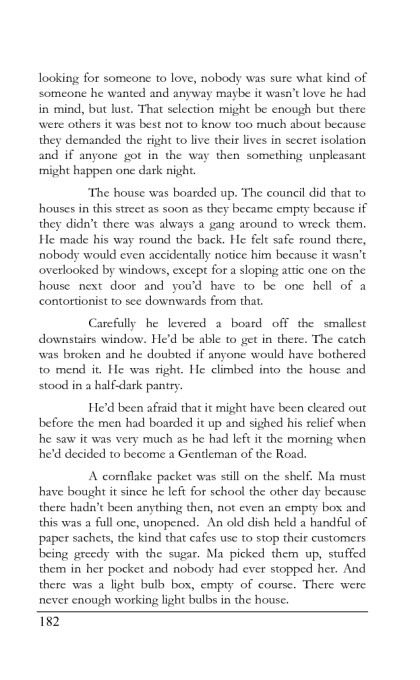 looking for someone to love, nobody was sure what kind of someone he wanted and anyway maybe it wasn't love he had in mind, but lust. That selection might be enough but there were others it was best not to know too much about because they demanded the right to live their lives in secret isolation and if anyone got in the way then something unpleasant might happen one dark night.

The house was boarded up. The council did that to houses in this street as soon as they became empty because if they didn't there was always a gang around to wreck them. He made his way round the back. He felt safe round there, nobody would even accidentally notice him because it wasn't overlooked by windows, except for a sloping attic one on the house next door and you'd have to be one hell of a contortionist to see downwards from that.

Carefully he levered a board off the smallest downstairs window. He'd be able to get in there. The catch was broken and he doubted if anyone would have bothered to mend it. He was right. He climbed into the house and stood in a half-dark pantry.

He'd been afraid that it might have been cleared out before the men had boarded it up and sighed his relief when he saw it was very much as he had left it the morning when he'd decided to become a Gentleman of the Road.

A cornflake packet was still on the shelf. Ma must have bought it since he left for school the other day because there hadn't been anything then, not even an empty box and this was a full one, unopened. An old dish held a handful of paper sachets, the kind that cafes use to stop their customers being greedy with the sugar. Ma picked them up, stuffed them in her pocket and nobody had ever stopped her. And there was a light bulb box, empty of course. There were never enough working light bulbs in the house.

182